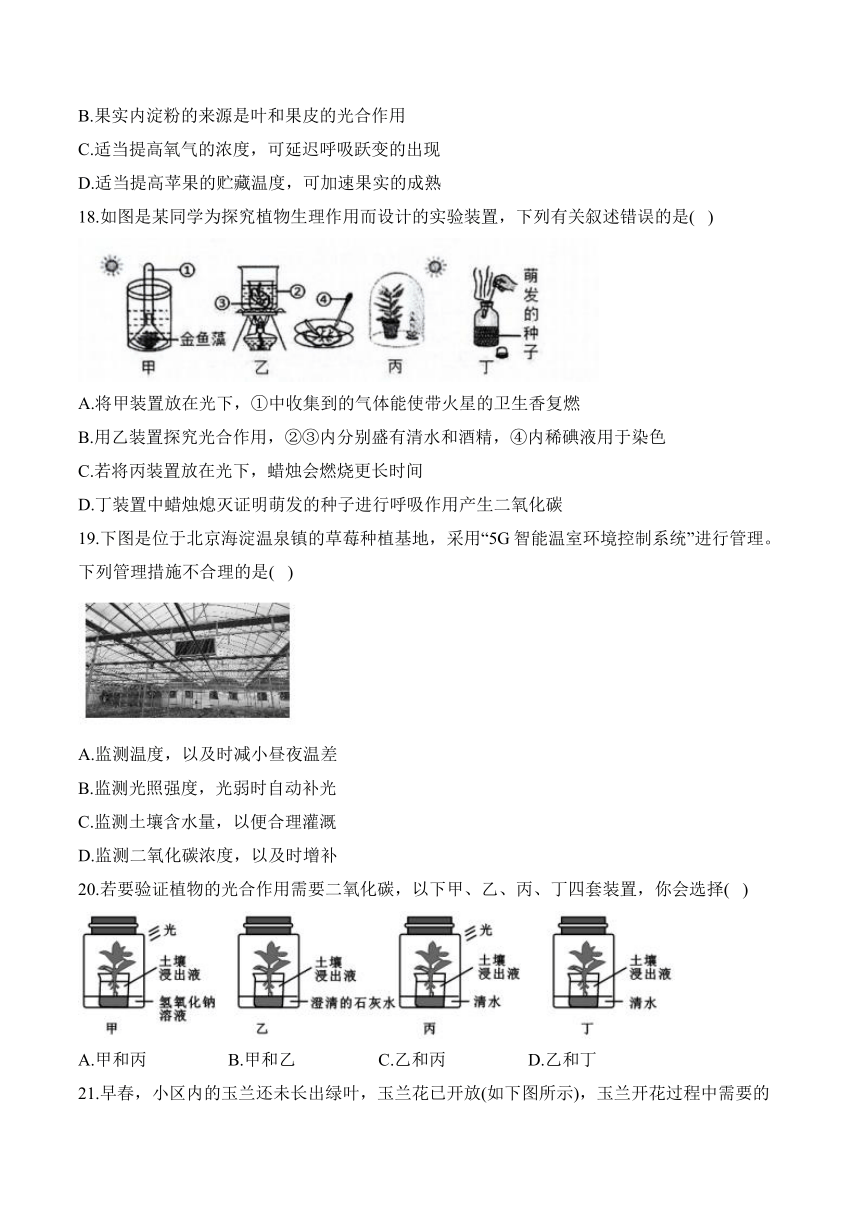 B.果实内淀粉的来源是叶和果皮的光合作用

C.适当提高氧气的浓度，可延迟呼吸跃变的出现

D.适当提高苹果的贮藏温度，可加速果实的成熟

18.如图是某同学为探究植物生理作用而设计的实验装置，下列有关叙述错误的是( )

① ② ③ ④ 金鱼藻 萌发的种子

甲 乙 丙 丁

A.将甲装置放在光下，①中收集到的气体能使带火星的卫生香复燃

B.用乙装置探究光合作用，②③内分别盛有清水和酒精，④内稀碘液用于染色

C.若将丙装置放在光下，蜡烛会燃烧更长时间

D.丁装置中蜡烛熄灭证明萌发的种子进行呼吸作用产生二氧化碳

19.下图是位于北京海淀温泉镇的草莓种植基地，采用“5G 智能温室环境控制系统”进行管理。下列管理措施不合理的是( )

A.监测温度，以及时减小昼夜温差

B.监测光照强度，光弱时自动补光

C.监测土壤含水量，以便合理灌溉

D.监测二氧化碳浓度，以及时增补

20.若要验证植物的光合作用需要二氧化碳，以下甲、乙、丙、丁四套装置，你会选择( )

光 土壤浸出液 氢氧化钠溶液 甲

土壤浸出液 澄清的石灰水 乙

光 土壤浸出液 清水 丙

土壤浸出液 清水 丁

A.甲和丙 B.甲和乙 C.乙和丙 D.乙和丁

21.早春，小区内的玉兰还未长出绿叶，玉兰花已开放(如下图所示)，玉兰开花过程中需要的